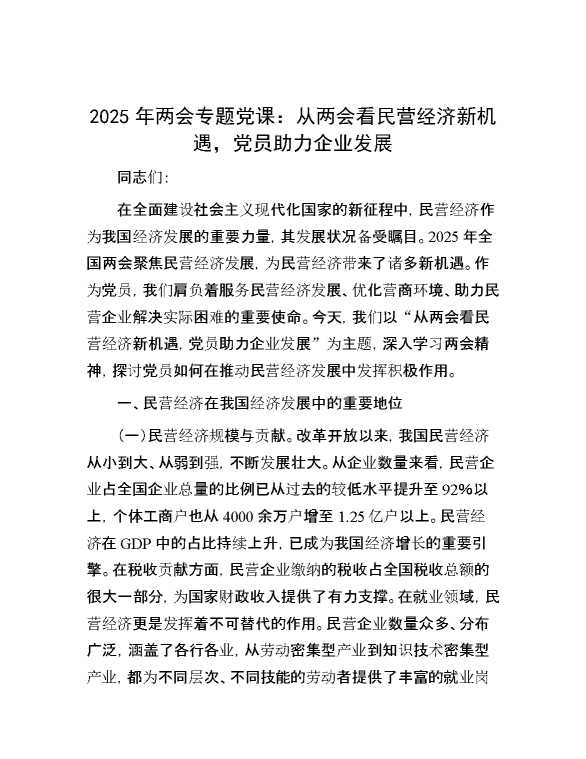 2025 年两会专题党课：从两会看民营经济新机遇，党员助力企业发展

同志们：

在全面建设社会主义现代化国家的新征程中，民营经济作为我国经济发展的重要力量，其发展状况备受瞩目。2025 年全国两会聚焦民营经济发展，为民营经济带来了诸多新机遇。作为党员，我们肩负着服务民营经济发展、优化营商环境、助力民营企业解决实际困难的重要使命。今天，我们以“从两会看民营经济新机遇，党员助力企业发展”为主题，深入学习两会精神，探讨党员如何在推动民营经济发展中发挥积极作用。

一、民营经济在我国经济发展中的重要地位

（一）民营经济规模与贡献。改革开放以来，我国民营经济从小到大、从弱到强，不断发展壮大。从企业数量来看，民营企业占全国企业总量的比例已从过去的较低水平提升至 92%以上，个体工商户也从 4000 余万户增至 1.25 亿户以上。民营经济在 GDP 中的占比持续上升，已成为我国经济增长的重要引擎。在税收贡献方面，民营企业缴纳的税收占全国税收总额的很大一部分，为国家财政收入提供了有力支撑。在就业领域，民营经济更是发挥着不可替代的作用。民营企业数量众多、分布广泛，涵盖了各行各业，从劳动密集型产业到知识技术密集型产业，都为不同层次、不同技能的劳动者提供了丰富的就业岗